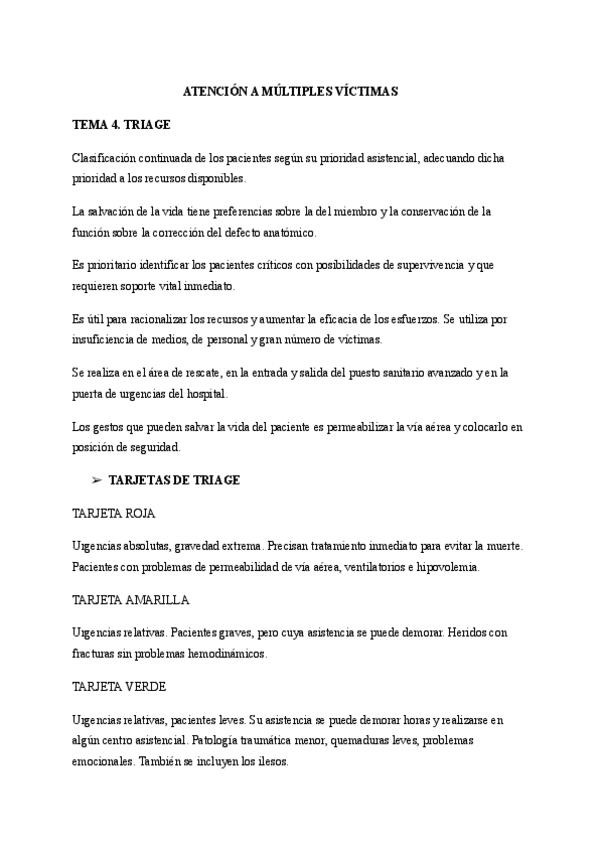 ATENCIÓN A MÚLTIPLES VÍCTIMAS

TEMA 4. TRIAGE

Clasificación continuada de los pacientes según su prioridad asistencial, adecuando dicha prioridad a los recursos disponibles.

La salvación de la vida tiene preferencias sobre la del miembro y la conservación de la función sobre la corrección del defecto anatómico.

Es prioritario identificar los pacientes críticos con posibilidades de supervivencia y que requieren soporte vital inmediato.

Es útil para racionalizar los recursos y aumentar la eficacia de los esfuerzos. Se utiliza por insuficiencia de medios, de personal y gran número de víctimas.

Se realiza en el área de rescate, en la entrada y salida del puesto sanitario avanzado y en la puerta de urgencias del hospital.

Los gestos que pueden salvar la vida del paciente es permeabilizar la vía aérea y colocarlo en posición de seguridad.

➢ TARJETAS DE TRIAGE

TARJETA ROJA

Urgencias absolutas, gravedad extrema. Precisan tratamiento inmediato para evitar la muerte. Pacientes con problemas de permeabilidad de vía aérea, ventilatorios e hipovolemia.

TARJETA AMARILLA

Urgencias relativas. Pacientes graves, pero cuya asistencia se puede demorar. Heridos con fracturas sin problemas hemodinámicos.

TARJETA VERDE

Urgencias relativas, pacientes leves. Su asistencia se puede demorar horas y realizarse en algún centro asistencial. Patología traumática menor, quemaduras leves, problemas emocionales. También se incluyen los ilesos.